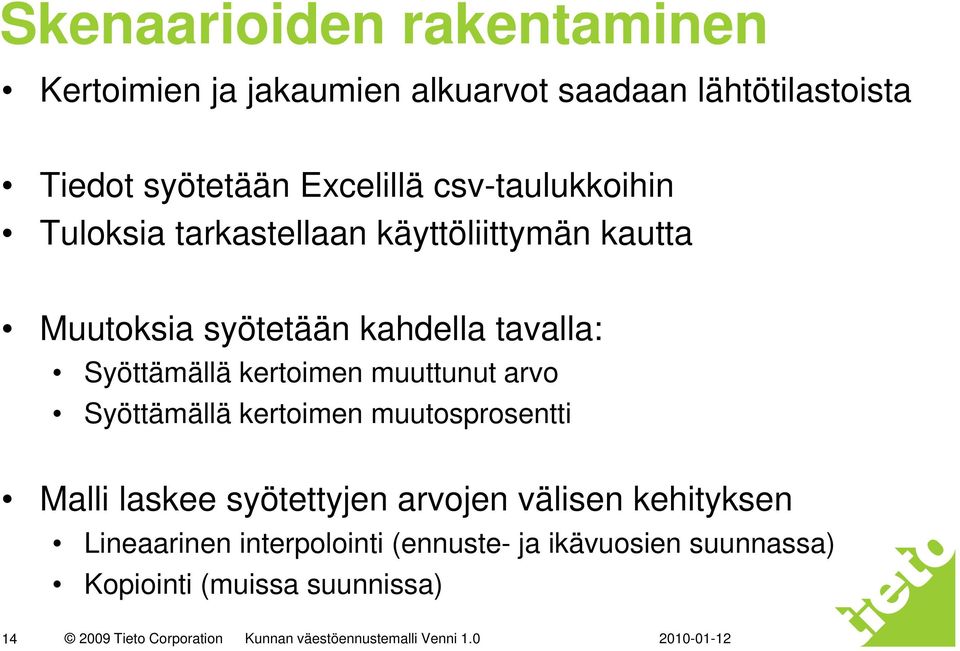 Skenaarioiden rakentaminen

• Kertoimien ja jakaumien alkuarvot saadaan lähtötilastoista

• Tiedot syötetään Excelillä csv-taulukkoihin
• Tuloksia tarkastellaan käyttöliittymän kautta

• Muutoksia syötetään kahdella tavalla:
• Syöttämällä kertoimen muuttunut arvo
• Syöttämällä kertoimen muutosprosentti

• Malli laskee syötettyjen arvojen välisen kehityksen
• Lineaarinen interpolointi (ennuste- ja ikävuosien suunnassa)
• Kopiointi (muissa suunnissa)

14 © 2009 Tieto Corporation Kunnan väestöennustemalli Venni 1.0 2010-01-12

tieto